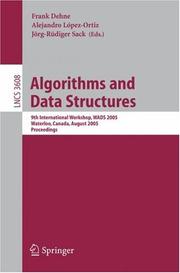 Frank Dehne
Alejandro López-Ortiz
Jörg-Rüdiger Sack (Eds.)

LNCS 3608

Algorithms and Data Structures

9th International Workshop, WADS 2005
Waterloo, Canada, August 2005
Proceedings

Springer